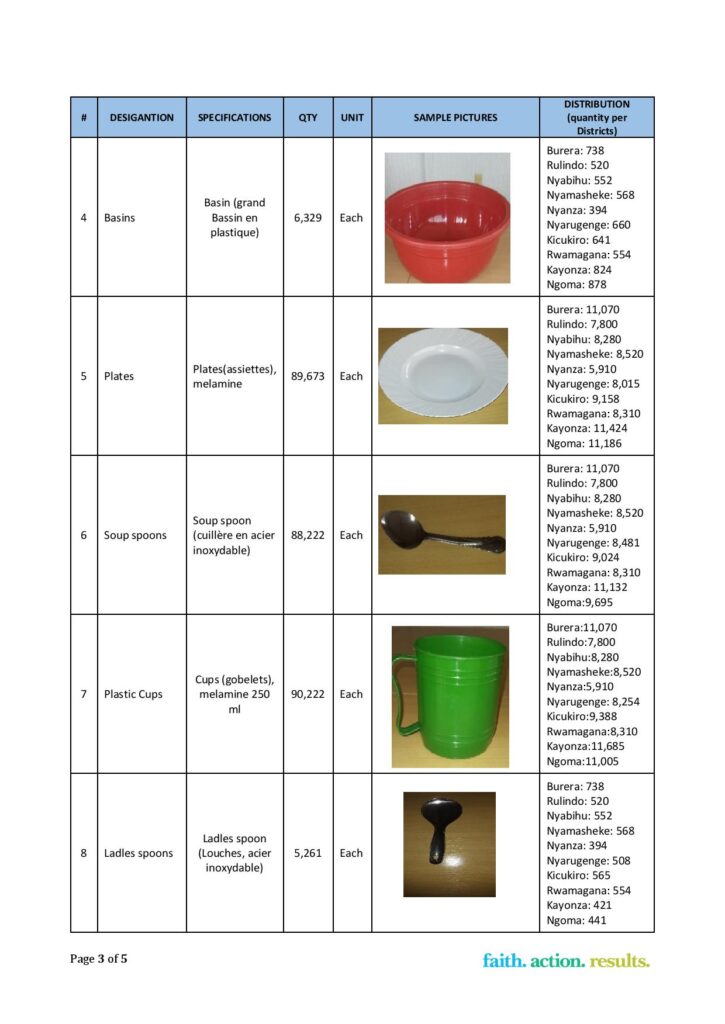 | # | DESIGANTION | SPECIFICATIONS | QTY | UNIT | SAMPLE PICTURES | DISTRIBUTION (quantity per Districts) |
|---|---|---|---|---|---|---|
| 4 | Basins | Basin (grand Bassin en plastique) | 6,329 | Each | | Burera: 738 Rulindo: 520 Nyabihu: 552 Nyamasheke: 568 Nyanza: 394 Nyarugenge: 660 Kicukiro: 641 Rwamagana: 554 Kayonza: 824 Ngoma: 878 |
| 5 | Plates | Plates(assiettes), melamine | 89,673 | Each | | Burera: 11,070 Rulindo: 7,800 Nyabihu: 8,280 Nyamasheke: 8,520 Nyanza: 5,910 Nyarugenge: 8,015 Kicukiro: 9,158 Rwamagana: 8,310 Kayonza: 11,424 Ngoma: 11,186 |
| 6 | Soup spoons | Soup spoon (cuillère en acier inoxydable) | 88,222 | Each | | Burera: 11,070 Rulindo: 7,800 Nyabihu: 8,280 Nyamasheke: 8,520 Nyanza: 5,910 Nyarugenge: 8,481 Kicukiro: 9,024 Rwamagana: 8,310 Kayonza: 11,132 Ngoma:9,695 |
| 7 | Plastic Cups | Cups (gobelets), melamine 250 ml | 90,222 | Each | | Burera:11,070 Rulindo:7,800 Nyabihu:8,280 Nyamasheke:8,520 Nyanza:5,910 Nyarugenge: 8,254 Kicukiro:9,388 Rwamagana:8,310 Kayonza:11,685 Ngoma:11,005 |
| 8 | Ladles spoons | Ladles spoon (Louches, acier inoxydable) | 5,261 | Each | | Burera: 738 Rulindo: 520 Nyabihu: 552 Nyamasheke: 568 Nyanza: 394 Nyarugenge: 508 Kicukiro: 565 Rwamagana: 554 Kayonza: 421 Ngoma: 441 |

Page 3 of 5

faith. action. results.